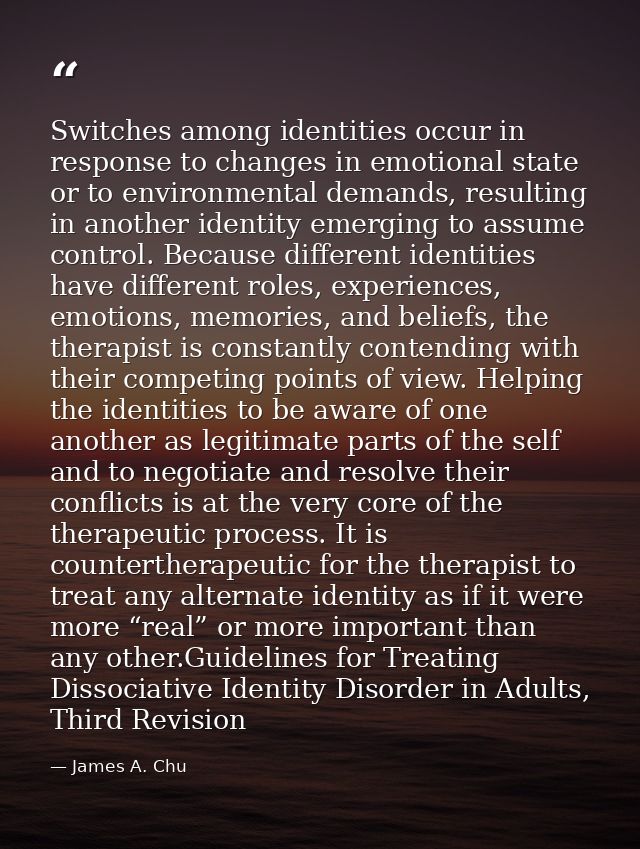 “

Switches among identities occur in response to changes in emotional state or to environmental demands, resulting in another identity emerging to assume control. Because different identities have different roles, experiences, emotions, memories, and beliefs, the therapist is constantly contending with their competing points of view. Helping the identities to be aware of one another as legitimate parts of the self and to negotiate and resolve their conflicts is at the very core of the therapeutic process. It is countertherapeutic for the therapist to treat any alternate identity as if it were more “real” or more important than any other.Guidelines for Treating Dissociative Identity Disorder in Adults, Third Revision

— James A. Chu